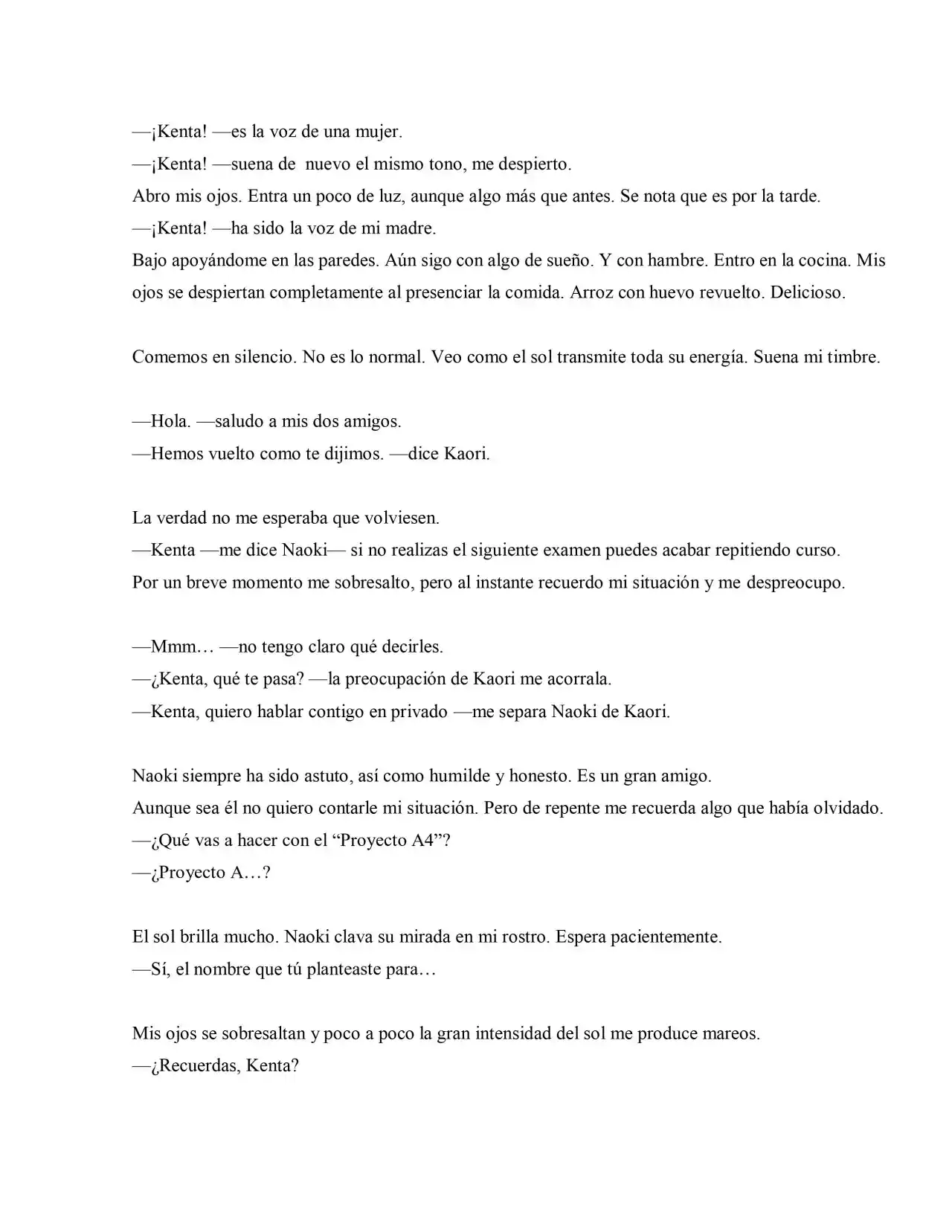 —¡Kenta! —es la voz de una mujer.
—¡Kenta! —suena de nuevo el mismo tono, me despierto.
Abro mis ojos. Entra un poco de luz, aunque algo más que antes. Se nota que es por la tarde.
—¡Kenta! —ha sido la voz de mi madre.
Bajo apoyándome en las paredes. Aún sigo con algo de sueño. Y con hambre. Entro en la cocina. Mis ojos se despiertan completamente al presenciar la comida. Arroz con huevo revuelto. Delicioso.

Comemos en silencio. No es lo normal. Veo como el sol transmite toda su energía. Suena mi timbre.

—Hola. —saludo a mis dos amigos.
—Hemos vuelto como te dijimos. —dice Kaori.

La verdad no me esperaba que volviesen.
—Kenta —me dice Naoki— si no realizas el siguiente examen puedes acabar repitiendo curso.
Por un breve momento me sobresalto, pero al instante recuerdo mi situación y me despreocupo.

—Mmm… —no tengo claro qué decirles.
—¿Kenta, qué te pasa? —la preocupación de Kaori me acorrala.
—Kenta, quiero hablar contigo en privado —me separa Naoki de Kaori.

Naoki siempre ha sido astuto, así como humilde y honesto. Es un gran amigo.
Aunque sea él no quiero contarle mi situación. Pero de repente me recuerda algo que había olvidado.
—¿Qué vas a hacer con el "Proyecto A4"?
—¿Proyecto A…?

El sol brilla mucho. Naoki clava su mirada en mi rostro. Espera pacientemente.
—Sí, el nombre que tú planteaste para…

Mis ojos se sobresaltan y poco a poco la gran intensidad del sol me produce mareos.
—¿Recuerdas, Kenta?